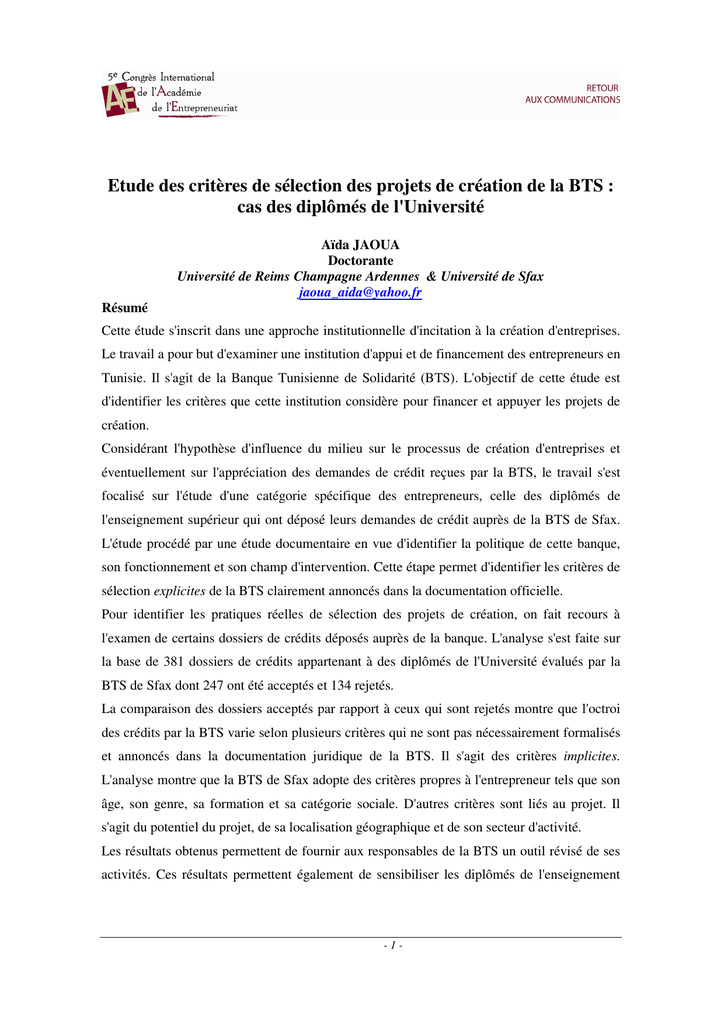 5e Congrès International de l'Académie de l'Entrepreneuriat

RETOUR
AUX COMMUNICATIONS

Etude des critères de sélection des projets de création de la BTS : cas des diplômés de l'Université

Aïda JAOUA
Doctorante
Université de Reims Champagne Ardennes & Université de Sfax
jaoua_aida@yahoo.fr

Résumé

Cette étude s'inscrit dans une approche institutionnelle d'incitation à la création d'entreprises. Le travail a pour but d'examiner une institution d'appui et de financement des entrepreneurs en Tunisie. Il s'agit de la Banque Tunisienne de Solidarité (BTS). L'objectif de cette étude est d'identifier les critères que cette institution considère pour financer et appuyer les projets de création.

Considérant l'hypothèse d'influence du milieu sur le processus de création d'entreprises et éventuellement sur l'appréciation des demandes de crédit reçues par la BTS, le travail s'est focalisé sur l'étude d'une catégorie spécifique des entrepreneurs, celle des diplômés de l'enseignement supérieur qui ont déposé leurs demandes de crédit auprès de la BTS de Sfax. L'étude procédé par une étude documentaire en vue d'identifier la politique de cette banque, son fonctionnement et son champ d'intervention. Cette étape permet d'identifier les critères de sélection explicites de la BTS clairement annoncés dans la documentation officielle.

Pour identifier les pratiques réelles de sélection des projets de création, on fait recours à l'examen de certains dossiers de crédits déposés auprès de la banque. L'analyse s'est faite sur la base de 381 dossiers de crédits appartenant à des diplômés de l'Université évalués par la BTS de Sfax dont 247 ont été acceptés et 134 rejetés.

La comparaison des dossiers acceptés par rapport à ceux qui sont rejetés montre que l'octroi des crédits par la BTS varie selon plusieurs critères qui ne sont pas nécessairement formalisés et annoncés dans la documentation juridique de la BTS. Il s'agit des critères implicites. L'analyse montre que la BTS de Sfax adopte des critères propres à l'entrepreneur tels que son âge, son genre, sa formation et sa catégorie sociale. D'autres critères sont liés au projet. Il s'agit du potentiel du projet, de sa localisation géographique et de son secteur d'activité.

Les résultats obtenus permettent de fournir aux responsables de la BTS un outil révisé de ses activités. Ces résultats permettent également de sensibiliser les diplômés de l'enseignement

- 1 -